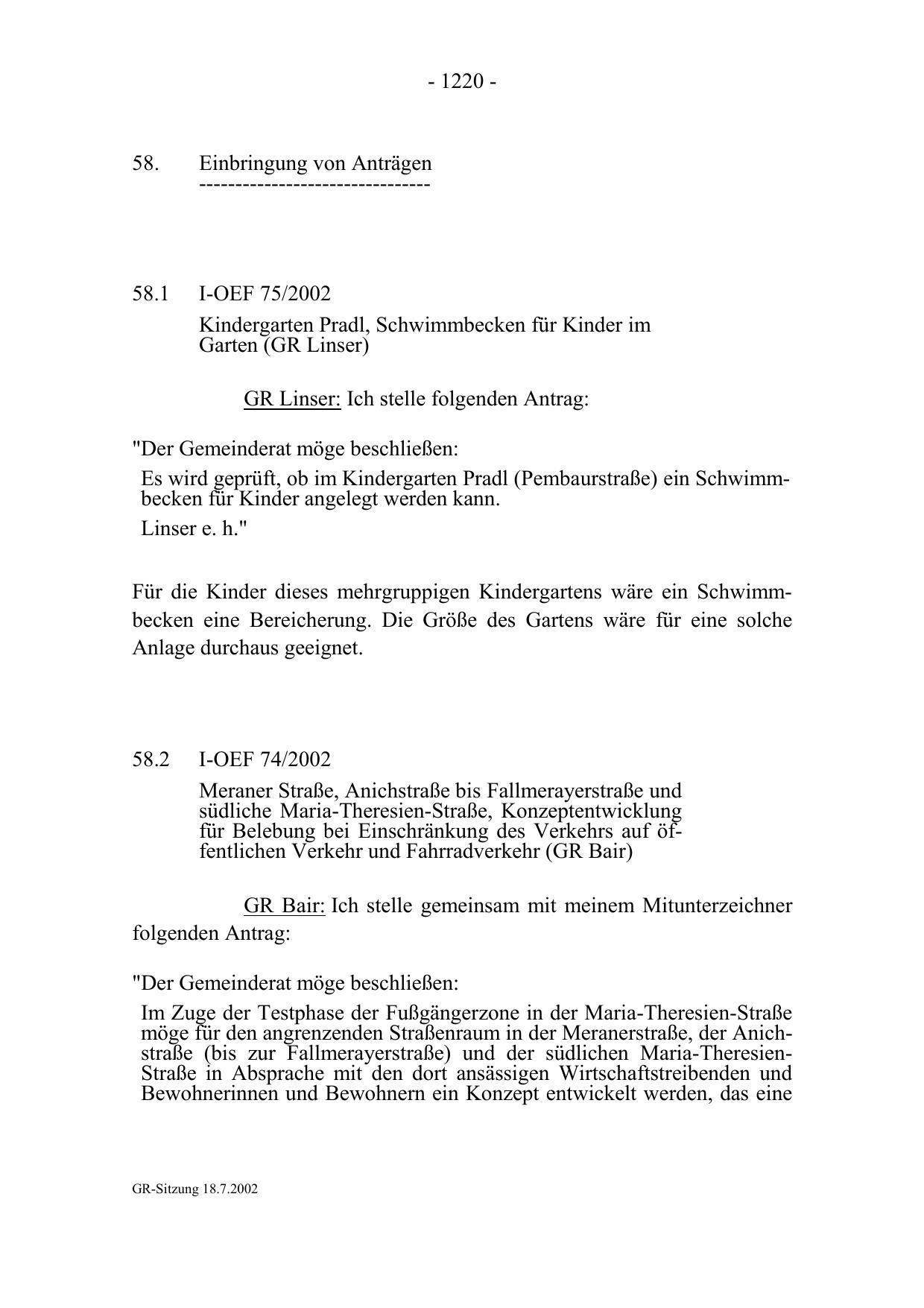 - 1220 -

58. Einbringung von Anträgen
--------------------------------

58.1 I-OEF 75/2002

Kindergarten Pradl, Schwimmbecken für Kinder im Garten (GR Linser)

GR Linser: Ich stelle folgenden Antrag:

"Der Gemeinderat möge beschließen:

Es wird geprüft, ob im Kindergarten Pradl (Pembaurstraße) ein Schwimmbecken für Kinder angelegt werden kann.

Linser e. h."

Für die Kinder dieses mehrgruppigen Kindergartens wäre ein Schwimmbecken eine Bereicherung. Die Größe des Gartens wäre für eine solche Anlage durchaus geeignet.

58.2 I-OEF 74/2002

Meraner Straße, Anichstraße bis Fallmerayerstraße und südliche Maria-Theresien-Straße, Konzeptentwicklung für Belebung bei Einschränkung des Verkehrs auf öffentlichen Verkehr und Fahrradverkehr (GR Bair)

GR Bair: Ich stelle gemeinsam mit meinem Mitunterzeichner folgenden Antrag:

"Der Gemeinderat möge beschließen:

Im Zuge der Testphase der Fußgängerzone in der Maria-Theresien-Straße möge für den angrenzenden Straßenraum in der Meranerstraße, der Anichstraße (bis zur Fallmerayerstraße) und der südlichen Maria-Theresien-Straße in Absprache mit den dort ansässigen Wirtschaftstreibenden und Bewohnerinnen und Bewohnern ein Konzept entwickelt werden, das eine

GR-Sitzung 18.7.2002